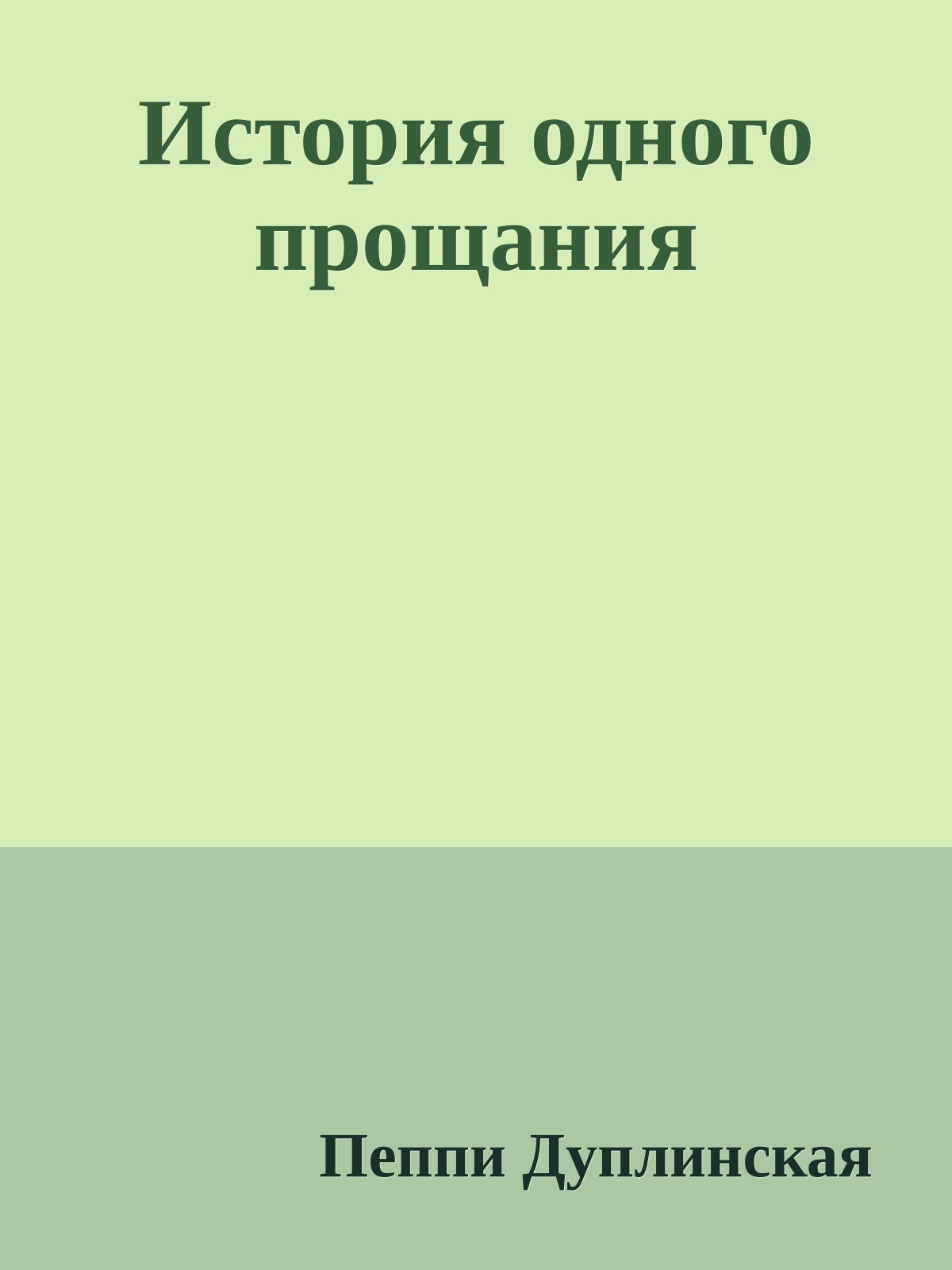 История одного прощания

Пеппи Дуплинская